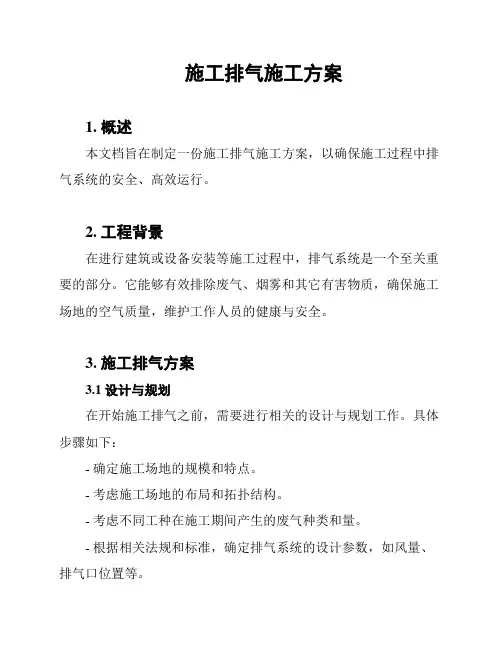 施工排气施工方案

1. 概述

本文档旨在制定一份施工排气施工方案，以确保施工过程中排气系统的安全、高效运行。

2. 工程背景

在进行建筑或设备安装等施工过程中，排气系统是一个至关重要的部分。它能够有效排除废气、烟雾和其它有害物质，确保施工场地的空气质量，维护工作人员的健康与安全。

3. 施工排气方案

3.1 设计与规划

在开始施工排气之前，需要进行相关的设计与规划工作。具体步骤如下：

- 确定施工场地的规模和特点。

- 考虑施工场地的布局和拓扑结构。

- 考虑不同工种在施工期间产生的废气种类和量。

- 根据相关法规和标准，确定排气系统的设计参数，如风量、排气口位置等。